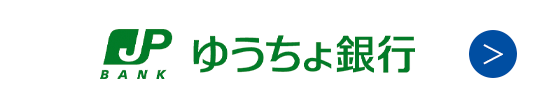 JP
BANK
ゆうちょ銀行
>